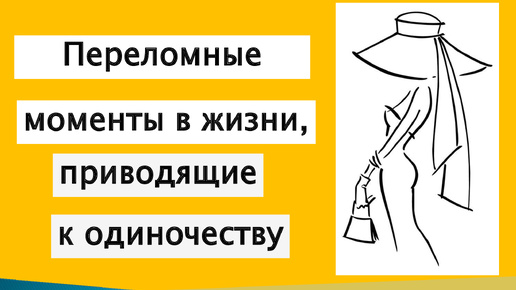 Переломные

моменты в жизни,

приводящие

к одиночеству